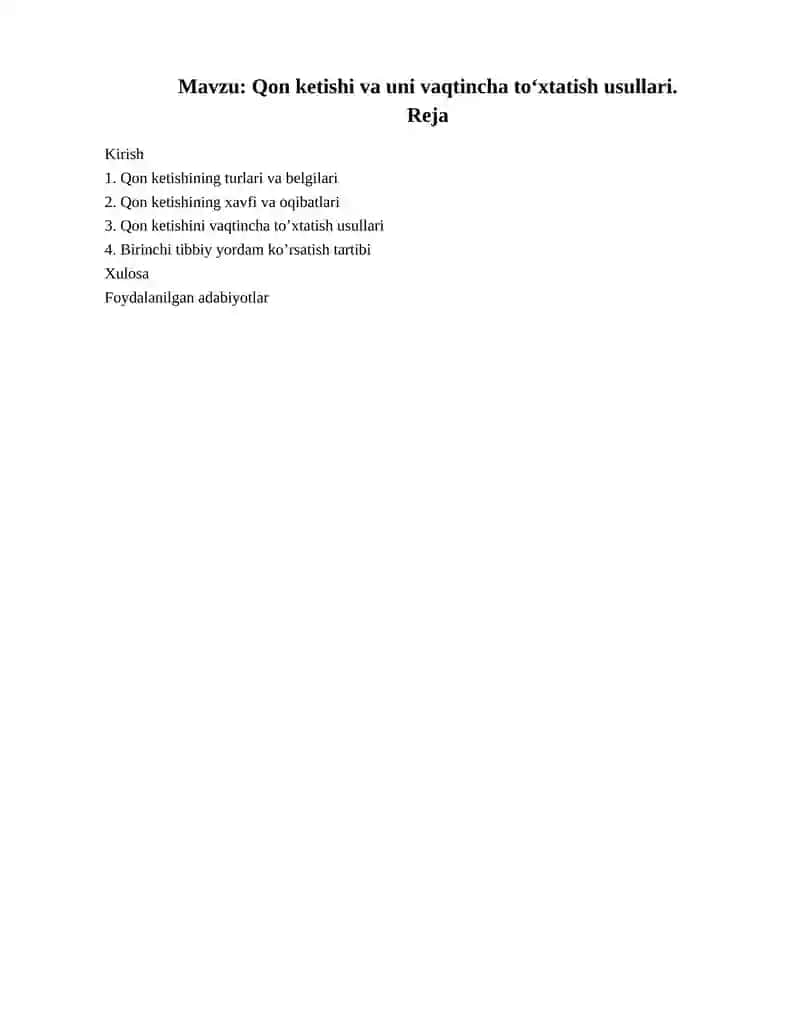 Mavzu: Qon ketishi va uni vaqtincha to‘xtatish usullari.
Reja

Kirish
1. Qon ketishining turlari va belgilari
2. Qon ketishining xavfi va oqibatlari
3. Qon ketishini vaqtincha to’xtatish usullari
4. Birinchi tibbiy yordam ko’rsatish tartibi
Xulosa
Foydalanilgan adabiyotlar